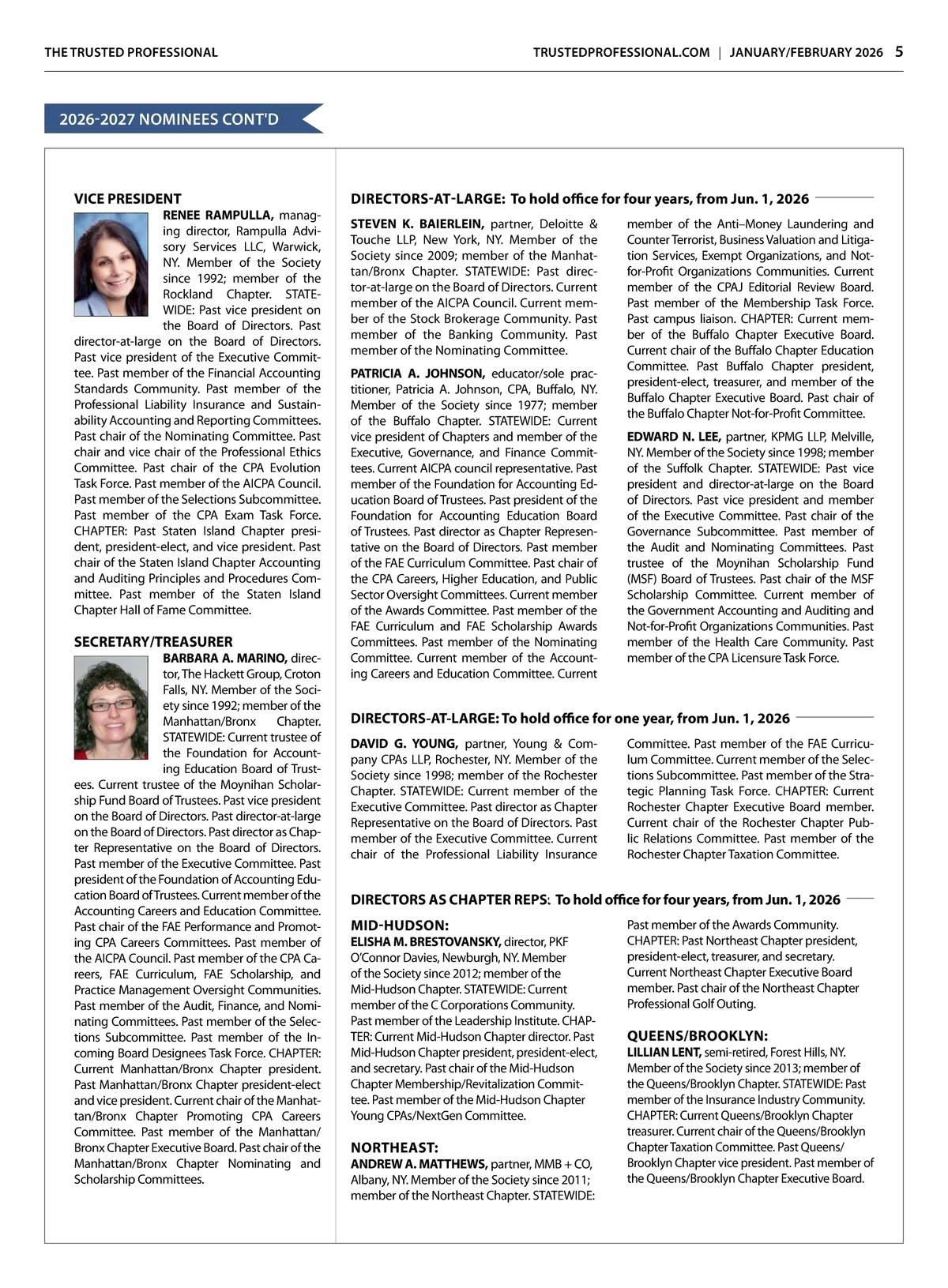 THE TRUSTED PROFESSIONAL

TRUSTEDPROFESSIONAL.COM | JANUARY/FEBRUARY 2026 5

2026-2027 NOMINEES CONT'D

VICE PRESIDENT

RENEE RAMPULLA, managing director, Rampulla Advisory Services LLC, Warwick, NY. Member of the Society since 1992; member of the Rockland Chapter. STATEWIDE: Past vice president on the Board of Directors. Past director-at-large on the Board of Directors. Past vice president of the Executive Committee. Past member of the Financial Accounting Standards Community. Past member of the Professional Liability Insurance and Sustainability Accounting and Reporting Committees. Past chair of the Nominating Committee. Past chair and vice chair of the Professional Ethics Committee. Past chair of the CPA Evolution Task Force. Past member of the AICPA Council. Past member of the Selections Subcommittee. Past member of the CPA Exam Task Force. CHAPTER: Past Staten Island Chapter president, president-elect, and vice president. Past chair of the Staten Island Chapter Accounting and Auditing Principles and Procedures Committee. Past member of the Staten Island Chapter Hall of Fame Committee.

SECRETARY/TREASURER

BARBARA A. MARINO, director, The Hackett Group, Croton Falls, NY. Member of the Society since 1992; member of the Manhattan/Bronx Chapter. STATEWIDE: Current trustee of the Foundation for Accounting Education Board of Trustees. Current trustee of the Moynihan Scholarship Fund Board of Trustees. Past vice president on the Board of Directors. Past director-at-large on the Board of Directors. Past director as Chapter Representative on the Board of Directors. Past member of the Executive Committee. Past president of the Foundation of Accounting Education Board of Trustees. Current member of the Accounting Careers and Education Committee. Past chair of the FAE Performance and Promoting CPA Careers Committees. Past member of the AICPA Council. Past member of the CPA Careers, FAE Curriculum, FAE Scholarship, and Practice Management Oversight Communities. Past member of the Audit, Finance, and Nominating Committees. Past member of the Selections Subcommittee. Past member of the Incoming Board Designees Task Force. CHAPTER: Current Manhattan/Bronx Chapter president. Past Manhattan/Bronx Chapter president-elect and vice president. Current chair of the Manhattan/Bronx Chapter Promoting CPA Careers Committee. Past member of the Manhattan/Bronx Chapter Executive Board. Past chair of the Manhattan/Bronx Chapter Nominating and Scholarship Committees.

DIRECTORS-AT-LARGE: To hold office for four years, from Jun. 1, 2026

STEVEN K. BAIERLEIN, partner, Deloitte & Touche LLP, New York, NY. Member of the Society since 2009; member of the Manhattan/Bronx Chapter. STATEWIDE: Past director-at-large on the Board of Directors. Current member of the AICPA Council. Current member of the Stock Brokerage Community. Past member of the Banking Community. Past member of the Nominating Committee.

PATRICIA A. JOHNSON, educator/sole practitioner, Patricia A. Johnson, CPA, Buffalo, NY. Member of the Society since 1977; member of the Buffalo Chapter. STATEWIDE: Current vice president of Chapters and member of the Executive, Governance, and Finance Committees. Current AICPA council representative. Past member of the Foundation for Accounting Education Board of Trustees. Past president of the Foundation for Accounting Education Board of Trustees. Past director as Chapter Representative on the Board of Directors. Past member of the FAE Curriculum Committee. Past chair of the CPA Careers, Higher Education, and Public Sector Oversight Committees. Current member of the Awards Committee. Past member of the FAE Curriculum and FAE Scholarship Awards Committees. Past member of the Nominating Committee. Current member of the Accounting Careers and Education Committee. Current member of the Anti–Money Laundering and Counter Terrorist, Business Valuation and Litigation Services, Exempt Organizations, and Not-for-Profit Organizations Communities. Current member of the CPAJ Editorial Review Board. Past member of the Membership Task Force. Past campus liaison. CHAPTER: Current member of the Buffalo Chapter Executive Board. Current chair of the Buffalo Chapter Education Committee. Past Buffalo Chapter president, president-elect, treasurer, and member of the Buffalo Chapter Executive Board. Past chair of the Buffalo Chapter Not-for-Profit Committee.

EDWARD N. LEE, partner, KPMG LLP, Melville, NY. Member of the Society since 1998; member of the Suffolk Chapter. STATEWIDE: Past vice president and director-at-large on the Board of Directors. Past vice president and member of the Executive Committee. Past chair of the Governance Subcommittee. Past member of the Audit and Nominating Committees. Past trustee of the Moynihan Scholarship Fund (MSF) Board of Trustees. Past chair of the MSF Scholarship Committee. Current member of the Government Accounting and Auditing and Not-for-Profit Organizations Communities. Past member of the Health Care Community. Past member of the CPA Licensure Task Force.

DIRECTORS-AT-LARGE: To hold office for one year, from Jun. 1, 2026

DAVID G. YOUNG, partner, Young & Company CPAs LLP, Rochester, NY. Member of the Society since 1998; member of the Rochester Chapter. STATEWIDE: Current member of the Executive Committee. Past director as Chapter Representative on the Board of Directors. Past member of the Executive Committee. Current chair of the Professional Liability Insurance Committee. Past member of the FAE Curriculum Committee. Current member of the Selections Subcommittee. Past member of the Strategic Planning Task Force. CHAPTER: Current Rochester Chapter Executive Board member. Current chair of the Rochester Chapter Public Relations Committee. Past member of the Rochester Chapter Taxation Committee.

DIRECTORS AS CHAPTER REPS: To hold office for four years, from Jun. 1, 2026

MID-HUDSON:
ELISHA M. BRESTOVANSKY, director, PKF O'Connor Davies, Newburgh, NY. Member of the Society since 2012; member of the Mid-Hudson Chapter. STATEWIDE: Current member of the C Corporations Community. Past member of the Leadership Institute. CHAPTER: Current Mid-Hudson Chapter director. Past Mid-Hudson Chapter president, president-elect, and secretary. Past chair of the Mid-Hudson Chapter Membership/Revitalization Committee. Past member of the Mid-Hudson Chapter Young CPAs/NextGen Committee.

NORTHEAST:
ANDREW A. MATTHEWS, partner, MMB + CO, Albany, NY. Member of the Society since 2011; member of the Northeast Chapter. STATEWIDE: Past member of the Awards Community. CHAPTER: Past Northeast Chapter president, president-elect, treasurer, and secretary. Current Northeast Chapter Executive Board member. Past chair of the Northeast Chapter Professional Golf Outing.

QUEENS/BROOKLYN:
LILLIAN LENT, semi-retired, Forest Hills, NY. Member of the Society since 2013; member of the Queens/Brooklyn Chapter. STATEWIDE: Past member of the Insurance Industry Community. CHAPTER: Current Queens/Brooklyn Chapter treasurer. Current chair of the Queens/Brooklyn Chapter Taxation Committee. Past Queens/Brooklyn Chapter vice president. Past member of the Queens/Brooklyn Chapter Executive Board.